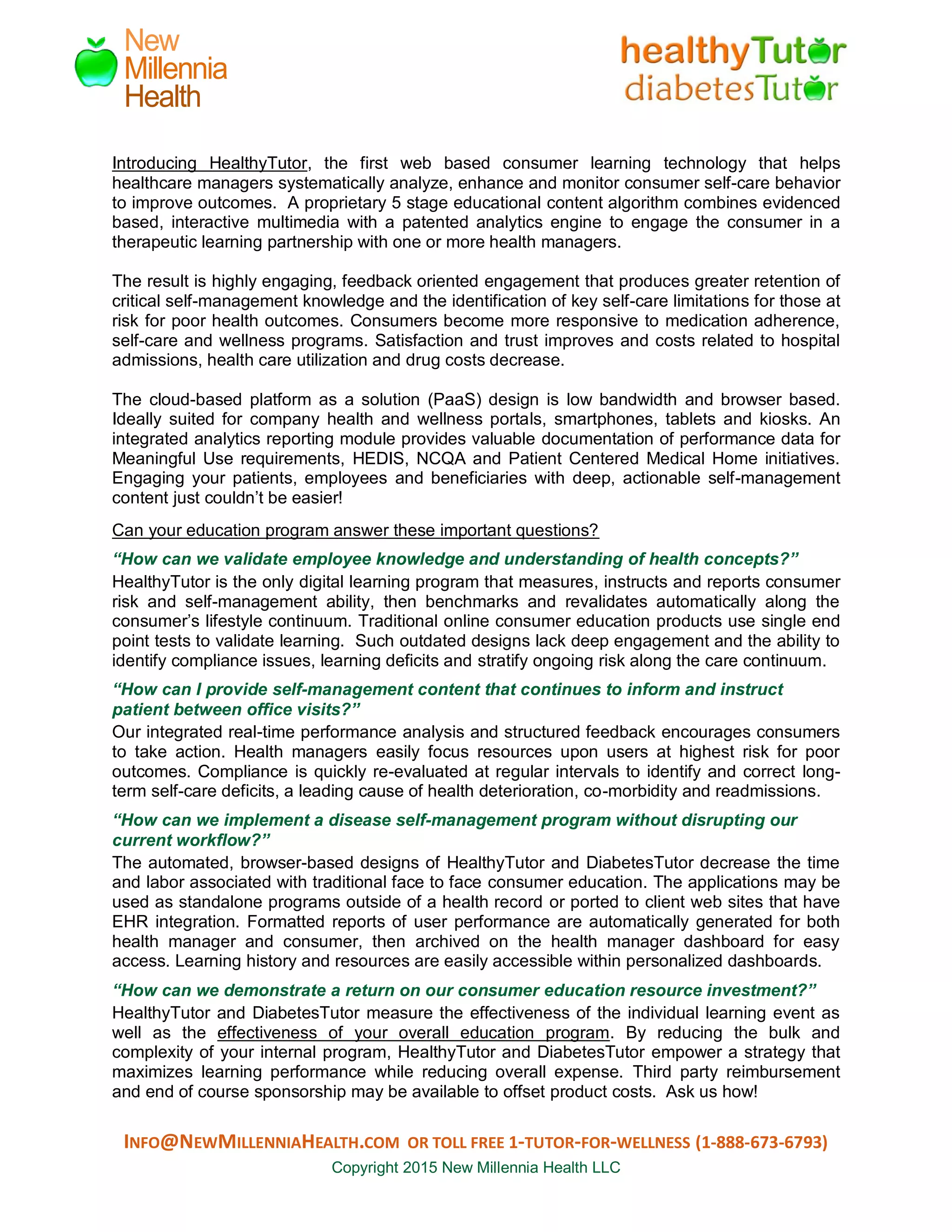 New Millennia Health

healthyTutor
diabetesTutor

Introducing HealthyTutor, the first web based consumer learning technology that helps healthcare managers systematically analyze, enhance and monitor consumer self-care behavior to improve outcomes. A proprietary 5 stage educational content algorithm combines evidenced based, interactive multimedia with a patented analytics engine to engage the consumer in a therapeutic learning partnership with one or more health managers.

The result is highly engaging, feedback oriented engagement that produces greater retention of critical self-management knowledge and the identification of key self-care limitations for those at risk for poor health outcomes. Consumers become more responsive to medication adherence, self-care and wellness programs. Satisfaction and trust improves and costs related to hospital admissions, health care utilization and drug costs decrease.

The cloud-based platform as a solution (PaaS) design is low bandwidth and browser based. Ideally suited for company health and wellness portals, smartphones, tablets and kiosks. An integrated analytics reporting module provides valuable documentation of performance data for Meaningful Use requirements, HEDIS, NCQA and Patient Centered Medical Home initiatives. Engaging your patients, employees and beneficiaries with deep, actionable self-management content just couldn't be easier!

Can your education program answer these important questions?

"How can we validate employee knowledge and understanding of health concepts?"
HealthyTutor is the only digital learning program that measures, instructs and reports consumer risk and self-management ability, then benchmarks and revalidates automatically along the consumer's lifestyle continuum. Traditional online consumer education products use single end point tests to validate learning. Such outdated designs lack deep engagement and the ability to identify compliance issues, learning deficits and stratify ongoing risk along the care continuum.

"How can I provide self-management content that continues to inform and instruct patient between office visits?"
Our integrated real-time performance analysis and structured feedback encourages consumers to take action. Health managers easily focus resources upon users at highest risk for poor outcomes. Compliance is quickly re-evaluated at regular intervals to identify and correct long-term self-care deficits, a leading cause of health deterioration, co-morbidity and readmissions.

"How can we implement a disease self-management program without disrupting our current workflow?"
The automated, browser-based designs of HealthyTutor and DiabetesTutor decrease the time and labor associated with traditional face to face consumer education. The applications may be used as standalone programs outside of a health record or ported to client web sites that have EHR integration. Formatted reports of user performance are automatically generated for both health manager and consumer, then archived on the health manager dashboard for easy access. Learning history and resources are easily accessible within personalized dashboards.

"How can we demonstrate a return on our consumer education resource investment?"
HealthyTutor and DiabetesTutor measure the effectiveness of the individual learning event as well as the effectiveness of your overall education program. By reducing the bulk and complexity of your internal program, HealthyTutor and DiabetesTutor empower a strategy that maximizes learning performance while reducing overall expense. Third party reimbursement and end of course sponsorship may be available to offset product costs. Ask us how!

INFO@NEWMILLENNIAHEALTH.COM OR TOLL FREE 1-TUTOR-FOR-WELLNESS (1-888-673-6793)
Copyright 2015 New Millennia Health LLC